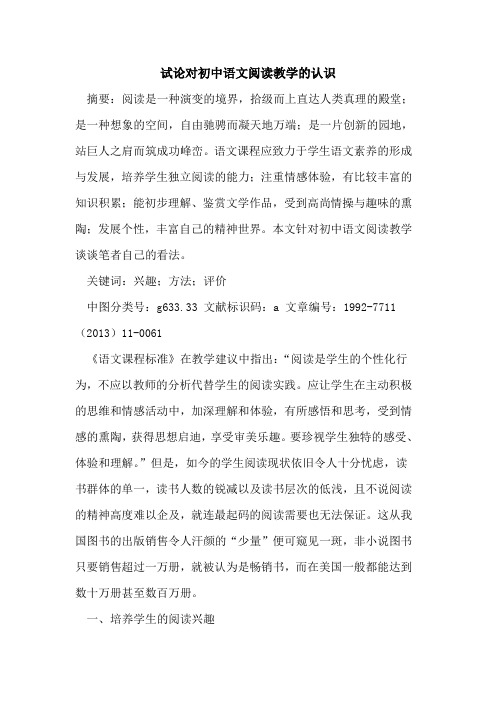 试论对初中语文阅读教学的认识

摘要：阅读是一种演变的境界，拾级而上直达人类真理的殿堂；是一种想象的空间，自由驰骋而凝天地万端；是一片创新的园地，站巨人之肩而筑成功峰峦。语文课程应致力于学生语文素养的形成与发展，培养学生独立阅读的能力；注重情感体验，有比较丰富的知识积累；能初步理解、鉴赏文学作品，受到高尚情操与趣味的熏陶；发展个性，丰富自己的精神世界。本文针对初中语文阅读教学谈谈笔者自己的看法。

关键词：兴趣；方法；评价

中图分类号：g633.33 文献标识码：a 文章编号：1992-7711（2013）11-0061

《语文课程标准》在教学建议中指出：“阅读是学生的个性化行为，不应以教师的分析代替学生的阅读实践。应让学生在主动积极的思维和情感活动中，加深理解和体验，有所感悟和思考，受到情感的熏陶，获得思想启迪，享受审美乐趣。要珍视学生独特的感受、体验和理解。”但是，如今的学生阅读现状依旧令人十分忧虑，读书群体的单一，读书人数的锐减以及读书层次的低浅，且不说阅读的精神高度难以企及，就连最起码的阅读需要也无法保证。这从我国图书的出版销售令人汗颜的“少量”便可窥见一斑，非小说图书只要销售超过一万册，就被认为是畅销书，而在美国一般都能达到数十万册甚至数百万册。

一、培养学生的阅读兴趣